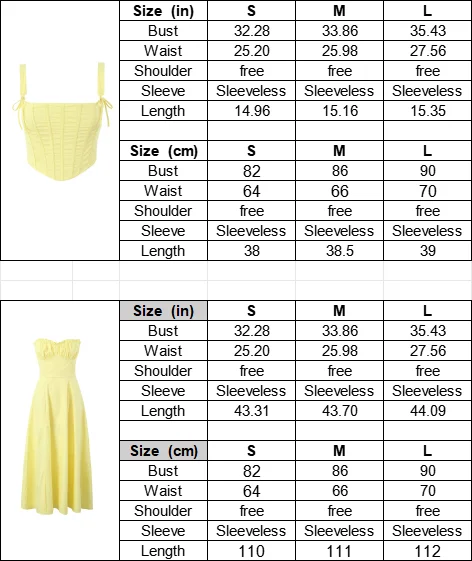 | Size (in) | S | M | L |
|---|---|---|---|
| Bust | 32.28 | 33.86 | 35.43 |
| Waist | 25.20 | 25.98 | 27.56 |
| Shoulder | free | free | free |
| Sleeve | Sleeveless | Sleeveless | Sleeveless |
| Length | 14.96 | 15.16 | 15.35 |

| Size (cm) | S | M | L |
|---|---|---|---|
| Bust | 82 | 86 | 90 |
| Waist | 64 | 66 | 70 |
| Shoulder | free | free | free |
| Sleeve | Sleeveless | Sleeveless | Sleeveless |
| Length | 38 | 38.5 | 39 |

| Size (in) | S | M | L |
|---|---|---|---|
| Bust | 32.28 | 33.86 | 35.43 |
| Waist | 25.20 | 25.98 | 27.56 |
| Shoulder | free | free | free |
| Sleeve | Sleeveless | Sleeveless | Sleeveless |
| Length | 43.31 | 43.70 | 44.09 |

| Size (cm) | S | M | L |
|---|---|---|---|
| Bust | 82 | 86 | 90 |
| Waist | 64 | 66 | 70 |
| Shoulder | free | free | free |
| Sleeve | Sleeveless | Sleeveless | Sleeveless |
| Length | 110 | 111 | 112 |